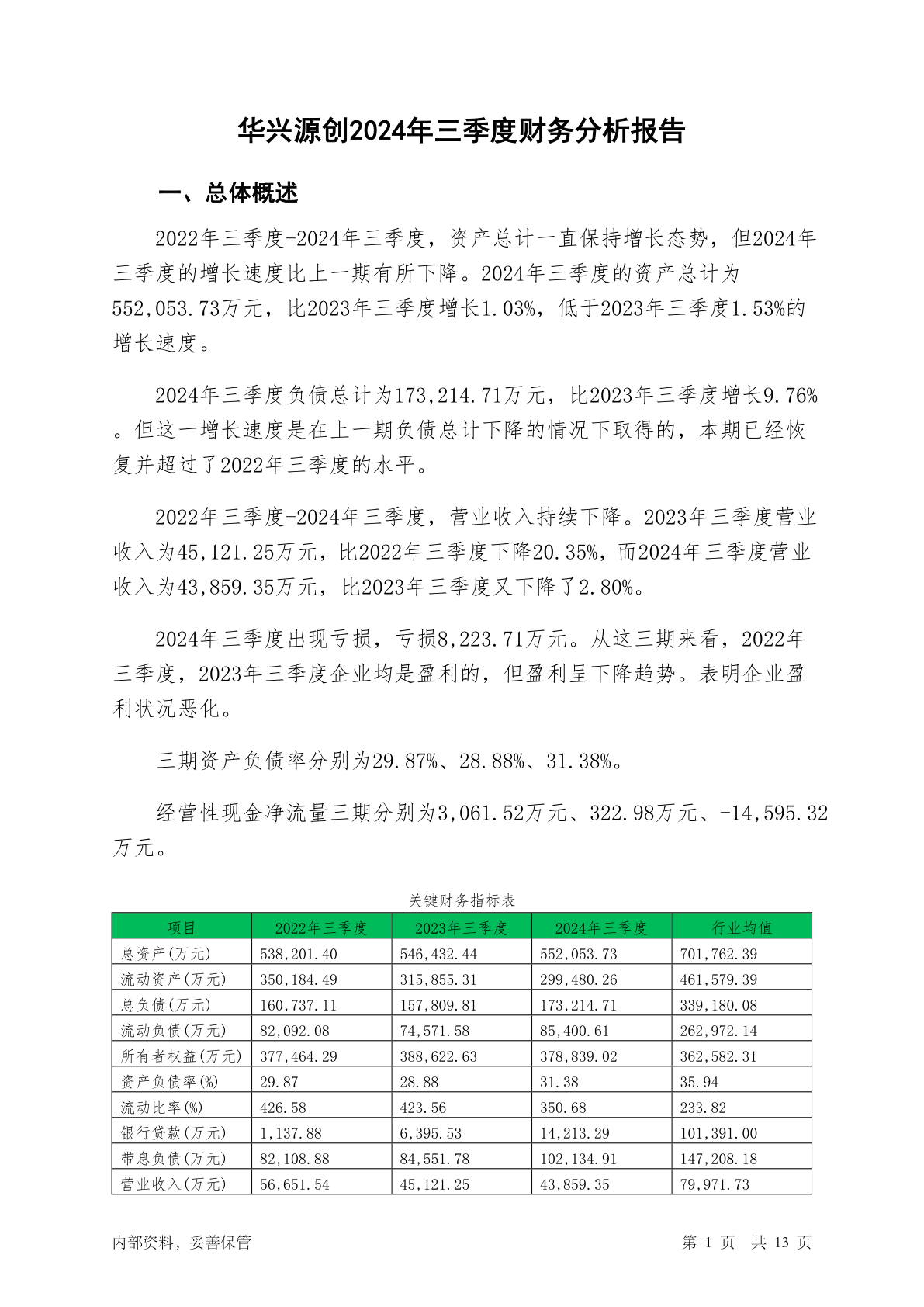 华兴源创2024年三季度财务分析报告

一、总体概述

2022年三季度-2024年三季度，资产总计一直保持增长态势，但2024年三季度的增长速度比上一期有所下降。2024年三季度的资产总计为552,053.73万元，比2023年三季度增长1.03%，低于2023年三季度1.53%的增长速度。

2024年三季度负债总计为173,214.71万元，比2023年三季度增长9.76%。但这一增长速度是在上一期负债总计下降的情况下取得的，本期已经恢复并超过了2022年三季度的水平。

2022年三季度-2024年三季度，营业收入持续下降。2023年三季度营业收入为45,121.25万元，比2022年三季度下降20.35%，而2024年三季度营业收入为43,859.35万元，比2023年三季度又下降了2.80%。

2024年三季度出现亏损，亏损8,223.71万元。从这三期来看，2022年三季度，2023年三季度企业均是盈利的，但盈利呈下降趋势。表明企业盈利状况恶化。

三期资产负债率分别为29.87%、28.88%、31.38%。

经营性现金净流量三期分别为3,061.52万元、322.98万元、-14,595.32万元。

关键财务指标表

| 项目 | 2022年三季度 | 2023年三季度 | 2024年三季度 | 行业均值 |
|---|---|---|---|---|
| 总资产(万元) | 538,201.40 | 546,432.44 | 552,053.73 | 701,762.39 |
| 流动资产(万元) | 350,184.49 | 315,855.31 | 299,480.26 | 461,579.39 |
| 总负债(万元) | 160,737.11 | 157,809.81 | 173,214.71 | 339,180.08 |
| 流动负债(万元) | 82,092.08 | 74,571.58 | 85,400.61 | 262,972.14 |
| 所有者权益(万元) | 377,464.29 | 388,622.63 | 378,839.02 | 362,582.31 |
| 资产负债率(%) | 29.87 | 28.88 | 31.38 | 35.94 |
| 流动比率(%) | 426.58 | 423.56 | 350.68 | 233.82 |
| 银行贷款(万元) | 1,137.88 | 6,395.53 | 14,213.29 | 101,391.00 |
| 带息负债(万元) | 82,108.88 | 84,551.78 | 102,134.91 | 147,208.18 |
| 营业收入(万元) | 56,651.54 | 45,121.25 | 43,859.35 | 79,971.73 |

内部资料，妥善保管

第 1 页 共 13 页